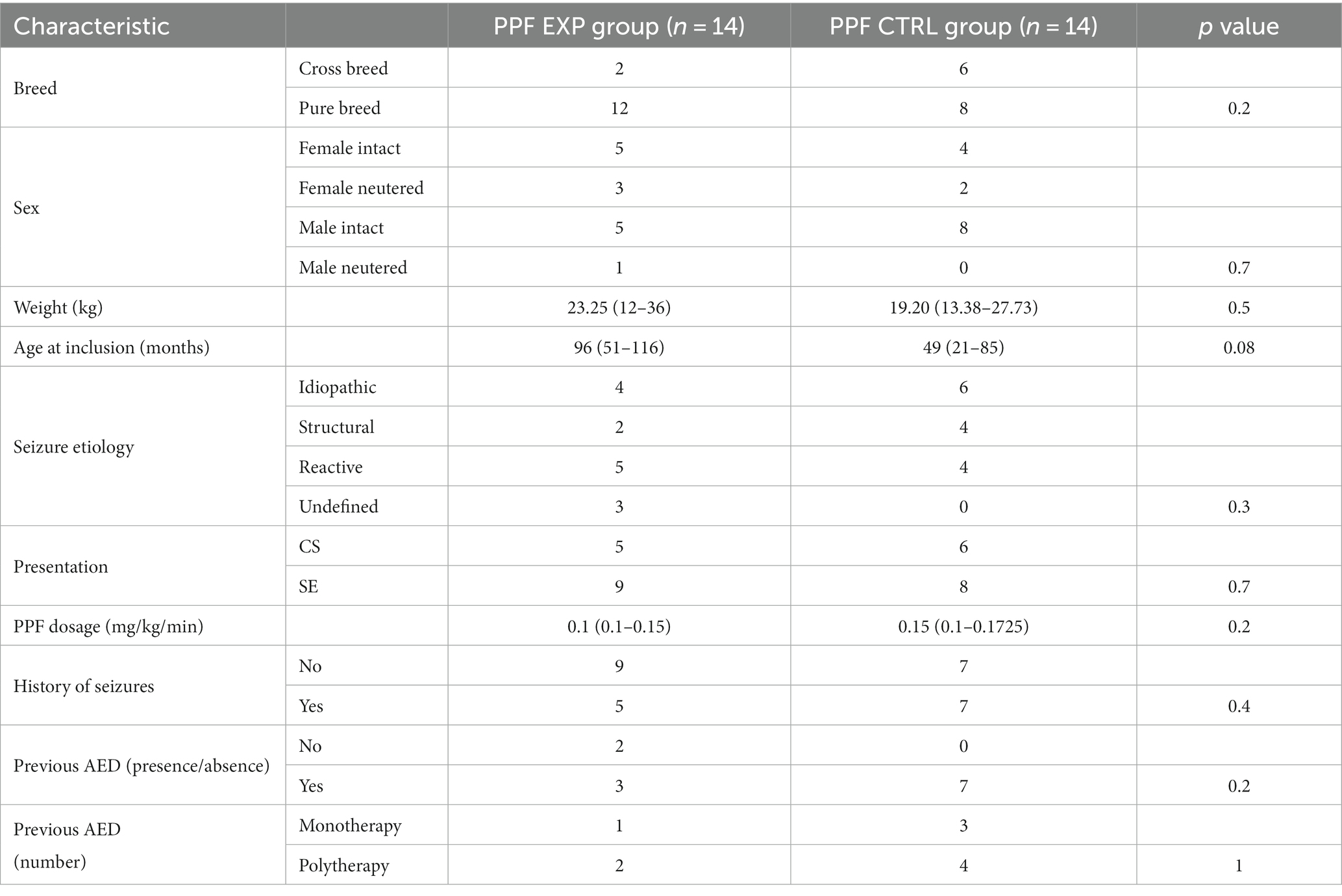 | Characteristic | | PPF EXP group ($n = 14$) | PPF CTRL group ($n = 14$) | $p$ value |
|---|---|---|---|---|
| Breed | Cross breed | 2 | 6 | |
| | Pure breed | 12 | 8 | 0.2 |
| Sex | Female intact | 5 | 4 | |
| | Female neutered | 3 | 2 | |
| | Male intact | 5 | 8 | |
| | Male neutered | 1 | 0 | 0.7 |
| Weight (kg) | | 23.25 (12–36) | 19.20 (13.38–27.73) | 0.5 |
| Age at inclusion (months) | | 96 (51–116) | 49 (21–85) | 0.08 |
| Seizure etiology | Idiopathic | 4 | 6 | |
| | Structural | 2 | 4 | |
| | Reactive | 5 | 4 | |
| | Undefined | 3 | 0 | 0.3 |
| Presentation | CS | 5 | 6 | |
| | SE | 9 | 8 | 0.7 |
| PPF dosage (mg/kg/min) | | 0.1 (0.1–0.15) | 0.15 (0.1–0.1725) | 0.2 |
| History of seizures | No | 9 | 7 | |
| | Yes | 5 | 7 | 0.4 |
| Previous AED (presence/absence) | No | 2 | 0 | |
| | Yes | 3 | 7 | 0.2 |
| Previous AED (number) | Monotherapy | 1 | 3 | |
| | Polytherapy | 2 | 4 | 1 |